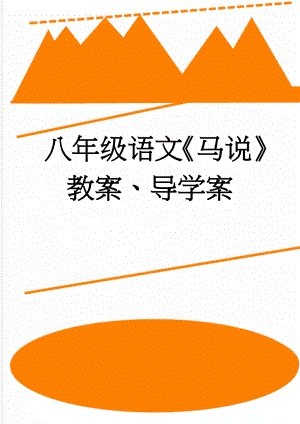 八年级语文《马说》教案、导学案